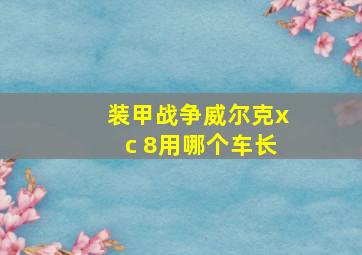 装甲战争威尔克xc 8用哪个车长